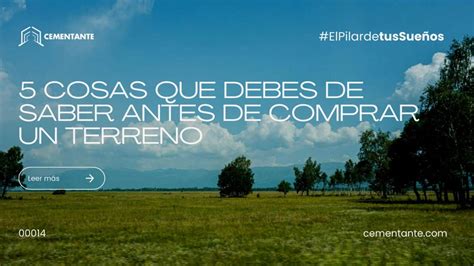 CEMENTANTE

#ElPilardetusSueños

5 COSAS QUE DEBES DE SABER ANTES DE COMPRAR UN TERRENO

Leer más

00014

cementante.com